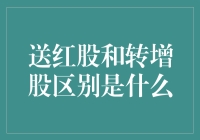 送红股和转增股区别是什么